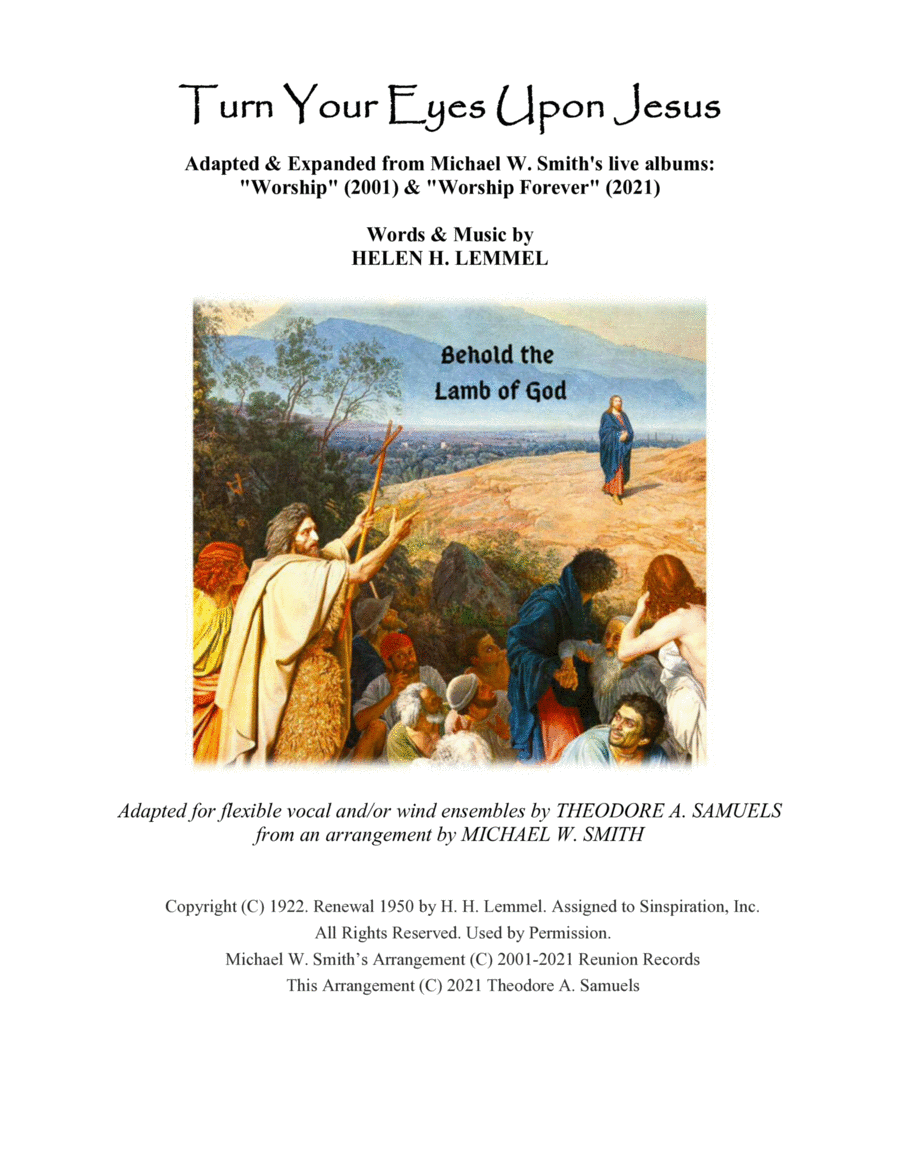 Turn Your Eyes Upon Jesus

Adapted & Expanded from Michael W. Smith's live albums: "Worship" (2001) & "Worship Forever" (2021)

Words & Music by
HELEN H. LEMMEL

Behold the Lamb of God

Adapted for flexible vocal and/or wind ensembles by THEODORE A. SAMUELS from an arrangement by MICHAEL W. SMITH

Copyright (C) 1922. Renewal 1950 by H. H. Lemmel. Assigned to Sinspiration, Inc.
All Rights Reserved. Used by Permission.
Michael W. Smith's Arrangement (C) 2001-2021 Reunion Records
This Arrangement (C) 2021 Theodore A. Samuels